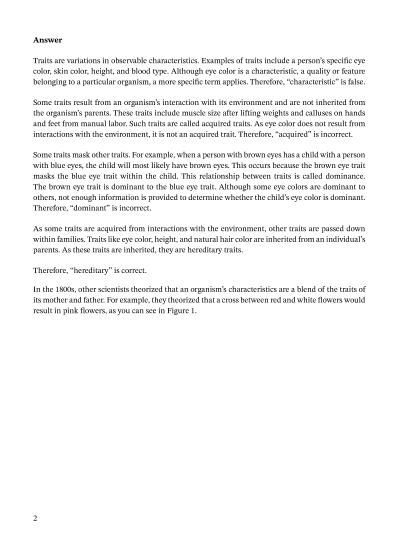 **Answer**

Traits are variations in observable characteristics. Examples of traits include a person's specific eye color, skin color, height, and blood type. Although eye color is a characteristic, a quality or feature belonging to a particular organism, a more specific term applies. Therefore, "characteristic" is false.

Some traits result from an organism's interaction with its environment and are not inherited from the organism's parents. These traits include muscle size after lifting weights and calluses on hands and feet from manual labor. Such traits are called acquired traits. As eye color does not result from interactions with the environment, it is not an acquired trait. Therefore, "acquired" is incorrect.

Some traits mask other traits. For example, when a person with brown eyes has a child with a person with blue eyes, the child will most likely have brown eyes. This occurs because the brown eye trait masks the blue eye trait within the child. This relationship between traits is called dominance. The brown eye trait is dominant to the blue eye trait. Although some eye colors are dominant to others, not enough information is provided to determine whether the child's eye color is dominant. Therefore, "dominant" is incorrect.

As some traits are acquired from interactions with the environment, other traits are passed down within families. Traits like eye color, height, and natural hair color are inherited from an individual's parents. As these traits are inherited, they are hereditary traits.

Therefore, "hereditary" is correct.

In the 1800s, other scientists theorized that an organism's characteristics are a blend of the traits of its mother and father. For example, they theorized that a cross between red and white flowers would result in pink flowers, as you can see in Figure 1.

2